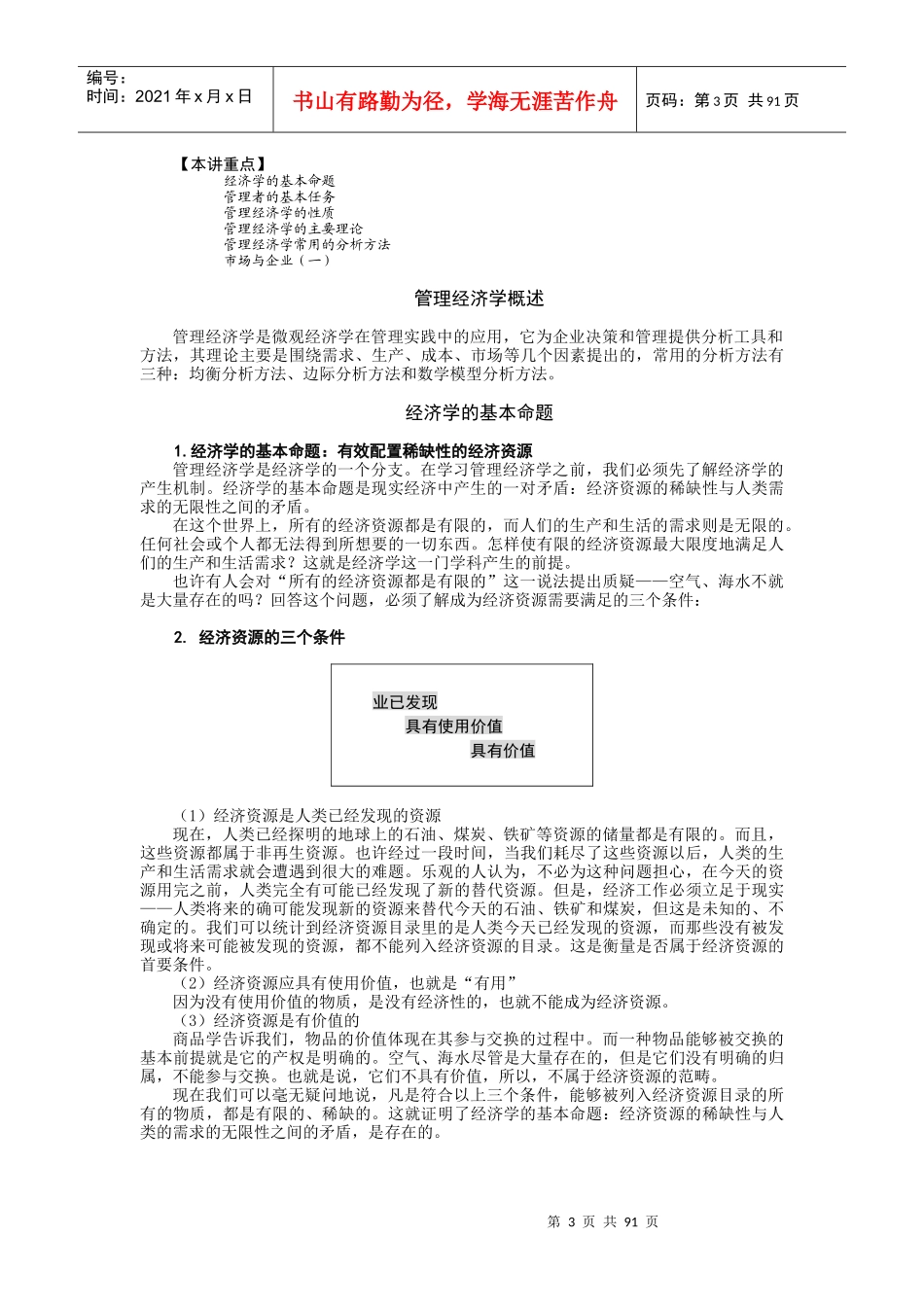 编号：
时间：2021年x月x日

书山有路勤为径，学海无涯苦作舟

页码：第3页 共91页

【本讲重点】
经济学的基本命题
管理者的基本任务
管理经济学的性质
管理经济学的主要理论
管理经济学常用的分析方法
市场与企业（一）

管理经济学概述

管理经济学是微观经济学在管理实践中的应用，它为企业决策和管理提供分析工具和方法，其理论主要是围绕需求、生产、成本、市场等几个因素提出的，常用的分析方法有三种：均衡分析方法、边际分析方法和数学模型分析方法。

经济学的基本命题

1.经济学的基本命题：有效配置稀缺性的经济资源

管理经济学是经济学的一个分支。在学习管理经济学之前，我们必须先了解经济学的产生机制。经济学的基本命题是现实经济中产生的一对矛盾：经济资源的稀缺性与人类需求的无限性之间的矛盾。

在这个世界上，所有的经济资源都是有限的，而人们的生产和生活的需求则是无限的。任何社会或个人都无法得到所想要的一切东西。怎样使有限的经济资源最大限度地满足人们的生产和生活需求？这就是经济学这一门学科产生的前提。

也许有人会对“所有的经济资源都是有限的”这一说法提出质疑——空气、海水不就是大量存在的吗？回答这个问题，必须了解成为经济资源需要满足的三个条件：

2. 经济资源的三个条件

业已发现
具有使用价值
具有价值

（1）经济资源是人类已经发现的资源

现在，人类已经探明的地球上的石油、煤炭、铁矿等资源的储量都是有限的。而且，这些资源都属于非再生资源。也许经过一段时间，当我们耗尽了这些资源以后，人类的生产和生活需求就会遭遇到很大的难题。乐观的人认为，不必为这种问题担心，在今天的资源用完之前，人类完全有可能已经发现了新的替代资源。但是，经济工作必须立足于现实——人类将来的确可能发现新的资源来替代今天的石油、铁矿和煤炭，但这是未知的、不确定的。我们可以统计到经济资源目录里的是人类今天已经发现的资源，而那些没有被发现或将来可能被发现的资源，都不能列入经济资源的目录。这是衡量是否属于经济资源的首要条件。

（2）经济资源应具有使用价值，也就是“有用”

因为没有使用价值的物质，是没有经济性的，也就不能成为经济资源。

（3）经济资源是有价值的

商品学告诉我们，物品的价值体现在其参与交换的过程中。而一种物品能够被交换的基本前提就是它的产权是明确的。空气、海水尽管是大量存在的，但是它们没有明确的归属，不能参与交换。也就是说，它们不具有价值，所以，不属于经济资源的范畴。

现在我们可以毫无疑问地说，凡是符合以上三个条件，能够被列入经济资源目录的所有的物质，都是有限的、稀缺的。这就证明了经济学的基本命题：经济资源的稀缺性与人类的需求的无限性之间的矛盾，是存在的。

第3页 共91页